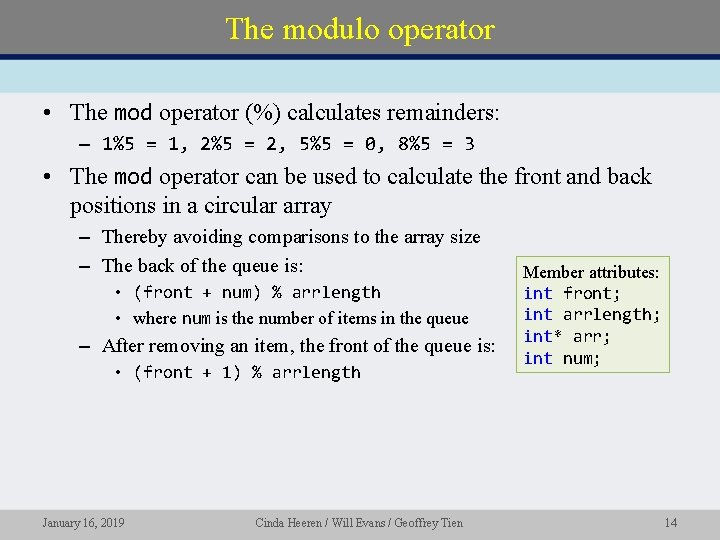 The modulo operator

• The mod operator (%) calculates remainders:
  – 1%5 = 1, 2%5 = 2, 5%5 = 0, 8%5 = 3
• The mod operator can be used to calculate the front and back positions in a circular array
  – Thereby avoiding comparisons to the array size
  – The back of the queue is:
    • (front + num) % arrlength
    • where num is the number of items in the queue
  – After removing an item, the front of the queue is:
    • (front + 1) % arrlength

Member attributes:
int front;
int arrlength;
int* arr;
int num;

January 16, 2019

Cinda Heeren / Will Evans / Geoffrey Tien

14